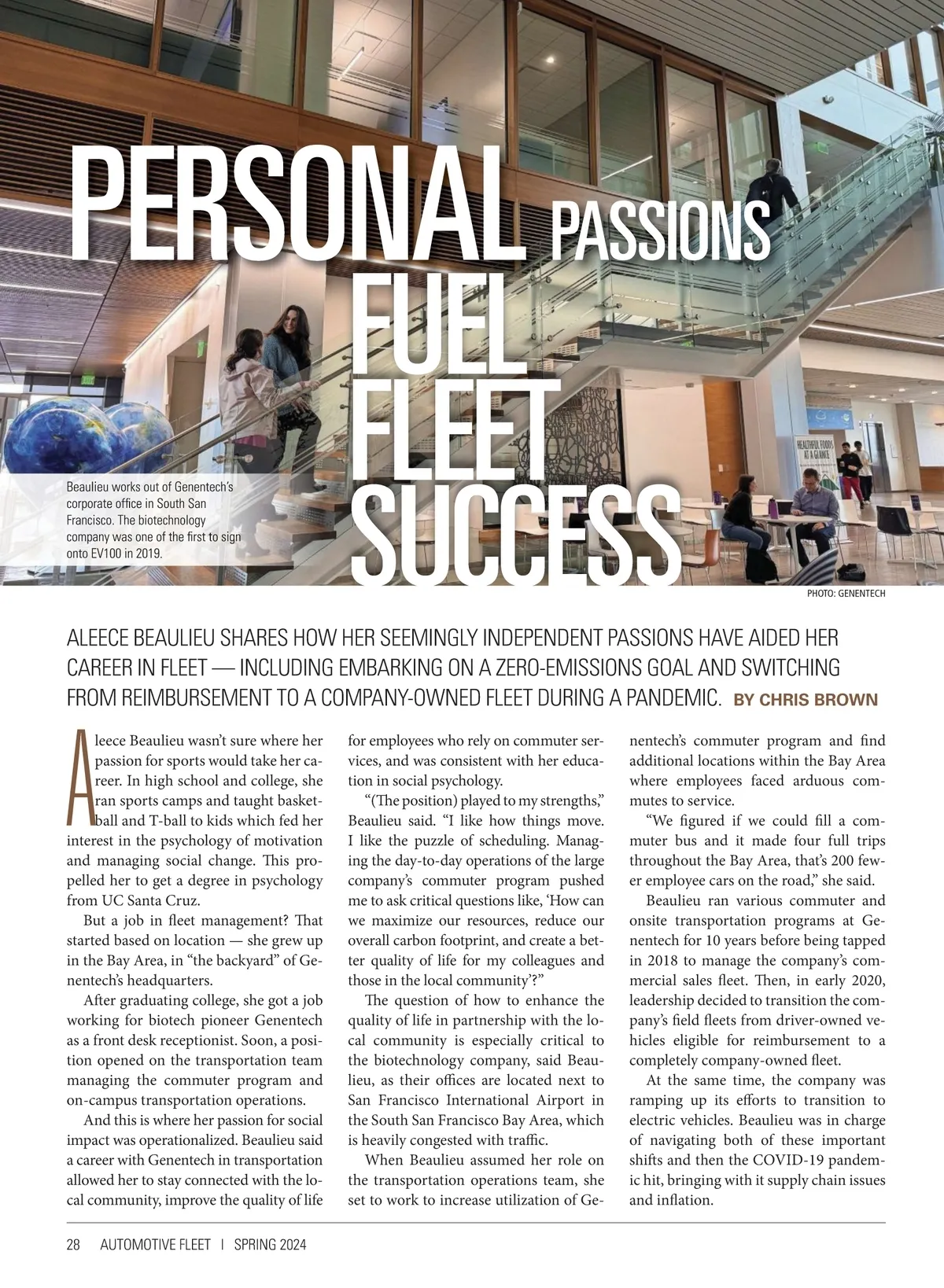 PERSONAL PASSIONS FUEL FLEET SUCCESS

HEALTHFUL FOODS AT A GLANCE

Beaulieu works out of Genentech's corporate office in South San Francisco. The biotechnology company was one of the first to sign onto EV100 in 2019.

PHOTO: GENENTECH

ALEECE BEAULIEU SHARES HOW HER SEEMINGLY INDEPENDENT PASSIONS HAVE AIDED HER CAREER IN FLEET — INCLUDING EMBARKING ON A ZERO-EMISSIONS GOAL AND SWITCHING FROM REIMBURSEMENT TO A COMPANY-OWNED FLEET DURING A PANDEMIC. BY CHRIS BROWN

Aleece Beaulieu wasn't sure where her passion for sports would take her career. In high school and college, she ran sports camps and taught basketball and T-ball to kids which fed her interest in the psychology of motivation and managing social change. This propelled her to get a degree in psychology from UC Santa Cruz.

But a job in fleet management? That started based on location — she grew up in the Bay Area, in "the backyard" of Genentech's headquarters.

After graduating college, she got a job working for biotech pioneer Genentech as a front desk receptionist. Soon, a position opened on the transportation team managing the commuter program and on-campus transportation operations.

And this is where her passion for social impact was operationalized. Beaulieu said a career with Genentech in transportation allowed her to stay connected with the local community, improve the quality of life for employees who rely on commuter services, and was consistent with her education in social psychology.

"(The position) played to my strengths," Beaulieu said. "I like how things move. I like the puzzle of scheduling. Managing the day-to-day operations of the large company's commuter program pushed me to ask critical questions like, 'How can we maximize our resources, reduce our overall carbon footprint, and create a better quality of life for my colleagues and those in the local community'?"

The question of how to enhance the quality of life in partnership with the local community is especially critical to the biotechnology company, said Beaulieu, as their offices are located next to San Francisco International Airport in the South San Francisco Bay Area, which is heavily congested with traffic.

When Beaulieu assumed her role on the transportation operations team, she set to work to increase utilization of Genentech's commuter program and find additional locations within the Bay Area where employees faced arduous commutes to service.

"We figured if we could fill a commuter bus and it made four full trips throughout the Bay Area, that's 200 fewer employee cars on the road," she said.

Beaulieu ran various commuter and onsite transportation programs at Genentech for 10 years before being tapped in 2018 to manage the company's commercial sales fleet. Then, in early 2020, leadership decided to transition the company's field fleets from driver-owned vehicles eligible for reimbursement to a completely company-owned fleet.

At the same time, the company was ramping up its efforts to transition to electric vehicles. Beaulieu was in charge of navigating both of these important shifts and then the COVID-19 pandemic hit, bringing with it supply chain issues and inflation.

28 AUTOMOTIVE FLEET | SPRING 2024